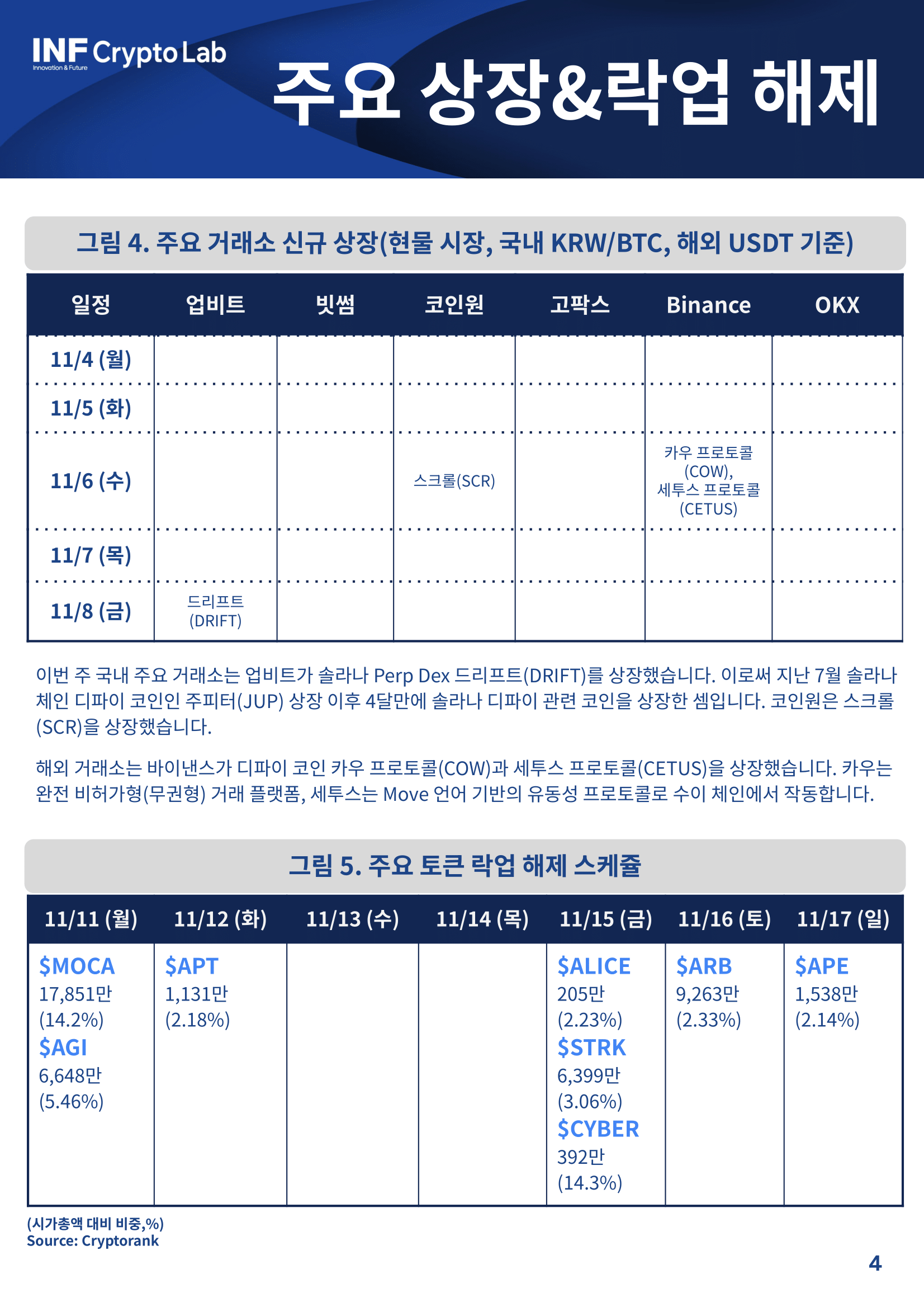 INF Crypto Lab
Innovation & Future

주요 상장&락업 해제

그림 4. 주요 거래소 신규 상장(현물 시장, 국내 KRW/BTC, 해외 USDT 기준)

| 일정 | 업비트 | 빗썸 | 코인원 | 고팍스 | Binance | OKX |
|---|---|---|---|---|---|---|
| 11/4 (월) | | | | | | |
| 11/5 (화) | | | | | | |
| 11/6 (수) | | | 스크롤(SCR) | | 카우 프로토콜 (COW), 세투스 프로토콜 (CETUS) | |
| 11/7 (목) | | | | | | |
| 11/8 (금) | 드리프트 (DRIFT) | | | | | |

이번 주 국내 주요 거래소는 업비트가 솔라나 Perp Dex 드리프트(DRIFT)를 상장했습니다. 이로써 지난 7월 솔라나 체인 디파이 코인인 주피터(JUP) 상장 이후 4달만에 솔라나 디파이 관련 코인을 상장한 셈입니다. 코인원은 스크롤(SCR)을 상장했습니다.

해외 거래소는 바이낸스가 디파이 코인 카우 프로토콜(COW)과 세투스 프로토콜(CETUS)을 상장했습니다. 카우는 완전 비허가형(무권형) 거래 플랫폼, 세투스는 Move 언어 기반의 유동성 프로토콜로 수이 체인에서 작동합니다.

그림 5. 주요 토큰 락업 해제 스케쥴

| 11/11 (월) | 11/12 (화) | 11/13 (수) | 11/14 (목) | 11/15 (금) | 11/16 (토) | 11/17 (일) |
|---|---|---|---|---|---|---|
| $MOCA 17,851만 (14.2%) $AGI 6,648만 (5.46%) | $APT 1,131만 (2.18%) | | | $ALICE 205만 (2.23%) $STRK 6,399만 (3.06%) $CYBER 392만 (14.3%) | $ARB 9,263만 (2.33%) | $APE 1,538만 (2.14%) |

(시가총액 대비 비중,%)
Source: Cryptorank

4